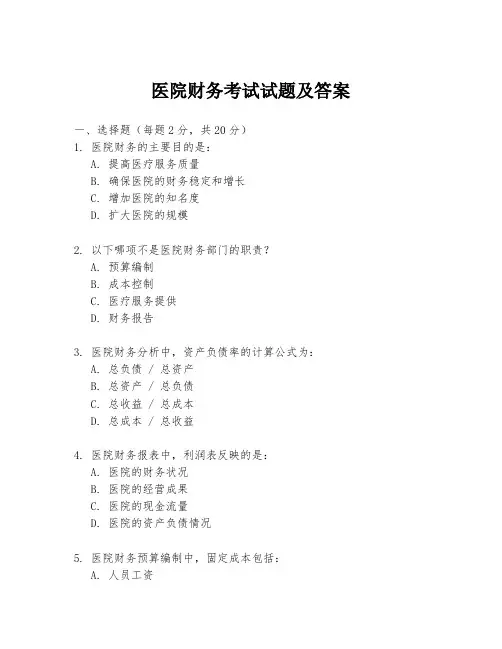 医院财务考试试题及答案

一、选择题（每题 2 分，共 20 分）

1. 医院财务的主要目的是：
A. 提高医疗服务质量
B. 确保医院的财务稳定和增长
C. 增加医院的知名度
D. 扩大医院的规模

2. 以下哪项不是医院财务部门的职责？
A. 预算编制
B. 成本控制
C. 医疗服务提供
D. 财务报告

3. 医院财务分析中，资产负债率的计算公式为：
A. 总负债 / 总资产
B. 总资产 / 总负债
C. 总收益 / 总成本
D. 总成本 / 总收益

4. 医院财务报表中，利润表反映的是：
A. 医院的财务状况
B. 医院的经营成果
C. 医院的现金流量
D. 医院的资产负债情况

5. 医院财务预算编制中，固定成本包括：
A. 人员工资